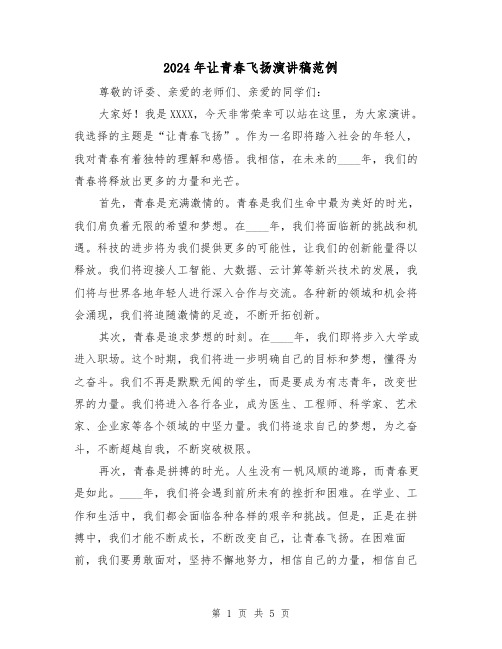 2024年让青春飞扬演讲稿范例

尊敬的评委、亲爱的老师们、亲爱的同学们：

大家好！我是XXXX，今天非常荣幸可以站在这里，为大家演讲。我选择的主题是“让青春飞扬”。作为一名即将踏入社会的年轻人，我对青春有着独特的理解和感悟。我相信，在未来的____年，我们的青春将释放出更多的力量和光芒。

首先，青春是充满激情的。青春是我们生命中最为美好的时光，我们肩负着无限的希望和梦想。在____年，我们将面临新的挑战和机遇。科技的进步将为我们提供更多的可能性，让我们的创新能量得以释放。我们将迎接人工智能、大数据、云计算等新兴技术的发展，我们将与世界各地年轻人进行深入合作与交流。各种新的领域和机会将会涌现，我们将追随激情的足迹，不断开拓创新。

其次，青春是追求梦想的时刻。在____年，我们即将步入大学或进入职场。这个时期，我们将进一步明确自己的目标和梦想，懂得为之奋斗。我们不再是默默无闻的学生，而是要成为有志青年，改变世界的力量。我们将进入各行各业，成为医生、工程师、科学家、艺术家、企业家等各个领域的中坚力量。我们将追求自己的梦想，为之奋斗，不断超越自我，不断突破极限。

再次，青春是拼搏的时光。人生没有一帆风顺的道路，而青春更是如此。____年，我们将会遇到前所未有的挫折和困难。在学业、工作和生活中，我们都会面临各种各样的艰辛和挑战。但是，正是在拼搏中，我们才能不断成长，不断改变自己，让青春飞扬。在困难面前，我们要勇敢面对，坚持不懈地努力，相信自己的力量，相信自己

第 1 页 共 5 页